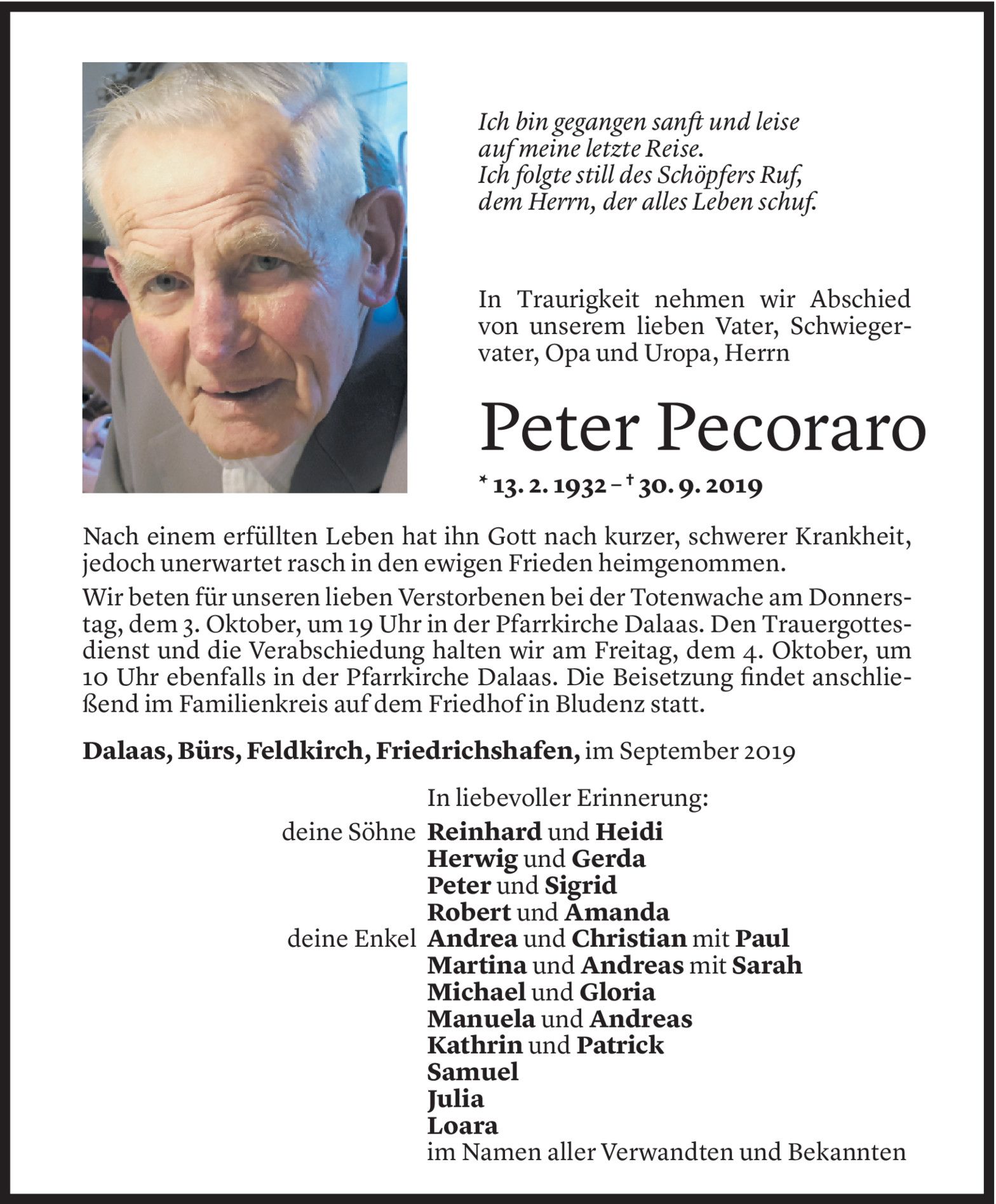 Ich bin gegangen sanft und leise
auf meine letzte Reise.
Ich folgte still des Schöpfers Ruf,
dem Herrn, der alles Leben schuf.

In Traurigkeit nehmen wir Abschied von unserem lieben Vater, Schwiegervater, Opa und Uropa, Herrn

Peter Pecoraro

* 13. 2. 1932 – † 30. 9. 2019

Nach einem erfüllten Leben hat ihn Gott nach kurzer, schwerer Krankheit, jedoch unerwartet rasch in den ewigen Frieden heimgenommen.

Wir beten für unseren lieben Verstorbenen bei der Totenwache am Donnerstag, dem 3. Oktober, um 19 Uhr in der Pfarrkirche Dalaas. Den Trauergottesdienst und die Verabschiedung halten wir am Freitag, dem 4. Oktober, um 10 Uhr ebenfalls in der Pfarrkirche Dalaas. Die Beisetzung findet anschließend im Familienkreis auf dem Friedhof in Bludenz statt.

Dalaas, Bürs, Feldkirch, Friedrichshafen, im September 2019

In liebevoller Erinnerung:
deine Söhne Reinhard und Heidi
Herwig und Gerda
Peter und Sigrid
Robert und Amanda
deine Enkel Andrea und Christian mit Paul
Martina und Andreas mit Sarah
Michael und Gloria
Manuela und Andreas
Kathrin und Patrick
Samuel
Julia
Loara
im Namen aller Verwandten und Bekannten